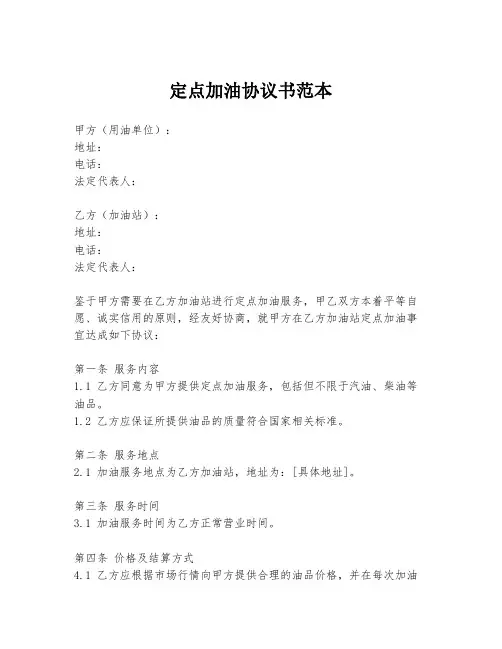 定点加油协议书范本

甲方（用油单位）：
地址：
电话：
法定代表人：

乙方（加油站）：
地址：
电话：
法定代表人：

鉴于甲方需要在乙方加油站进行定点加油服务，甲乙双方本着平等自愿、诚实信用的原则，经友好协商，就甲方在乙方加油站定点加油事宜达成如下协议：

第一条 服务内容
1.1 乙方同意为甲方提供定点加油服务，包括但不限于汽油、柴油等油品。
1.2 乙方应保证所提供油品的质量符合国家相关标准。

第二条 服务地点
2.1 加油服务地点为乙方加油站，地址为：[具体地址]。

第三条 服务时间
3.1 加油服务时间为乙方正常营业时间。

第四条 价格及结算方式
4.1 乙方应根据市场行情向甲方提供合理的油品价格，并在每次加油